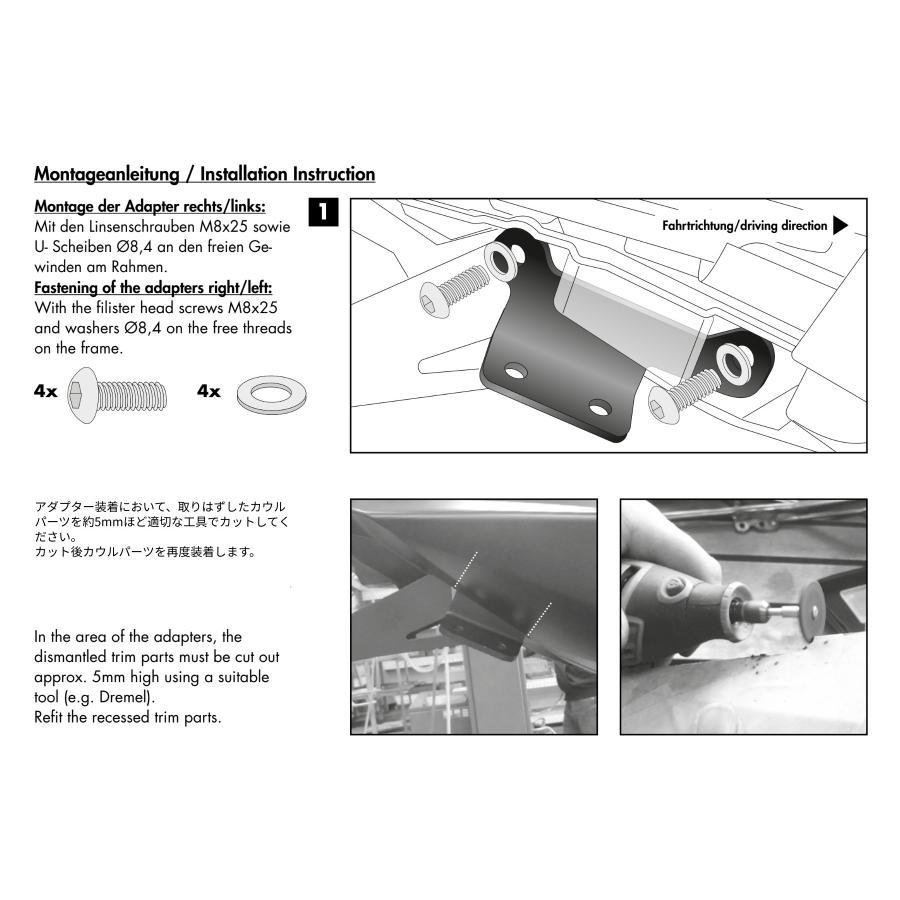 Montageanleitung / Installation Instruction

Montage der Adapter rechts/links:
Mit den Linsenschrauben M8x25 sowie U- Scheiben Ø8,4 an den freien Gewinden am Rahmen.

Fastening of the adapters right/left:
With the filister head screws M8x25 and washers Ø8,4 on the free threads on the frame.

4x

4x

1

Fahrtrichtung/driving direction

アダプター装着において、取りはずしたカウルパーツを約5mmほど適切な工具でカットしてください。
カット後カウルパーツを再度装着します。

In the area of the adapters, the dismantled trim parts must be cut out approx. 5mm high using a suitable tool (e.g. Dremel).
Refit the recessed trim parts.